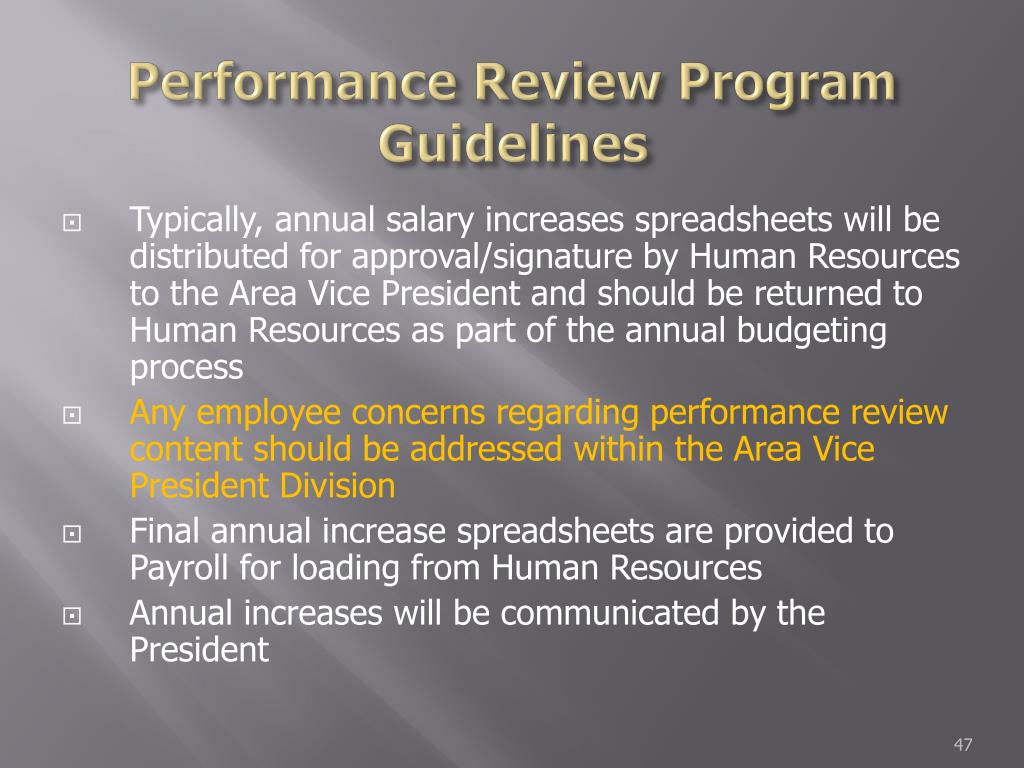 Performance Review Program Guidelines

- Typically, annual salary increases spreadsheets will be distributed for approval/signature by Human Resources to the Area Vice President and should be returned to Human Resources as part of the annual budgeting process
- Any employee concerns regarding performance review content should be addressed within the Area Vice President Division
- Final annual increase spreadsheets are provided to Payroll for loading from Human Resources
- Annual increases will be communicated by the President

47